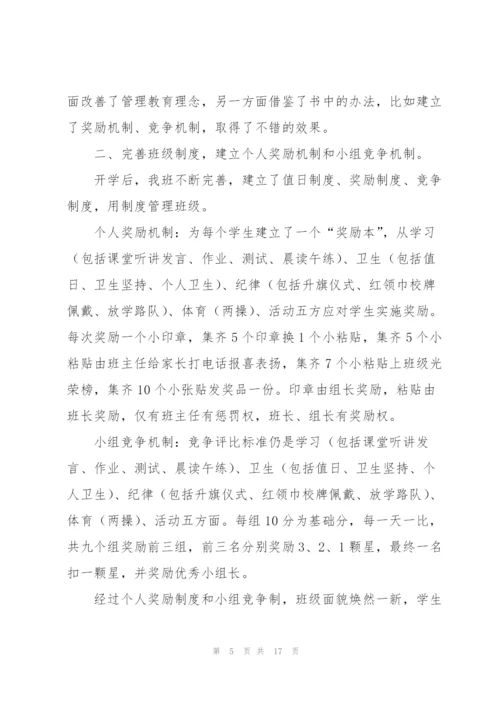 面改善了管理教育理念，另一方面借鉴了书中的办法，比如建立了奖励机制、竞争机制，取得了不错的效果。

二、完善班级制度，建立个人奖励机制和小组竞争机制。

开学后，我班不断完善，建立了值日制度、奖励制度、竞争制度，用制度管理班级。

个人奖励机制：为每个学生建立了一个“奖励本”，从学习（包括课堂听讲发言、作业、测试、晨读午练）、卫生（包括值日、卫生坚持、个人卫生）、纪律（包括升旗仪式、红领巾校牌佩戴、放学路队）、体育（两操）、活动五方应对学生实施奖励。每次奖励一个小印章，集齐5个印章换1个小粘贴，集齐5个小粘贴由班主任给家长打电话报喜表扬，集齐7个小粘贴上班级光荣榜，集齐10个小张贴发奖品一份。印章由组长奖励，粘贴由班长奖励，仅有班主任有惩罚权，班长、组长有奖励权。

小组竞争机制：竞争评比标准仍是学习（包括课堂听讲发言、作业、测试、晨读午练）、卫生（包括值日、卫生坚持、个人卫生）、纪律（包括升旗仪式、红领巾校牌佩戴、放学路队）、体育（两操）、活动五方面。每组10分为基础分，每一天一比，共九个组奖励前三组，前三名分别奖励3、2、1颗星，最终一名扣一颗星，并奖励优秀小组长。

经过个人奖励制度和小组竞争制，班级面貌焕然一新，学生

第 5 页 共 17 页